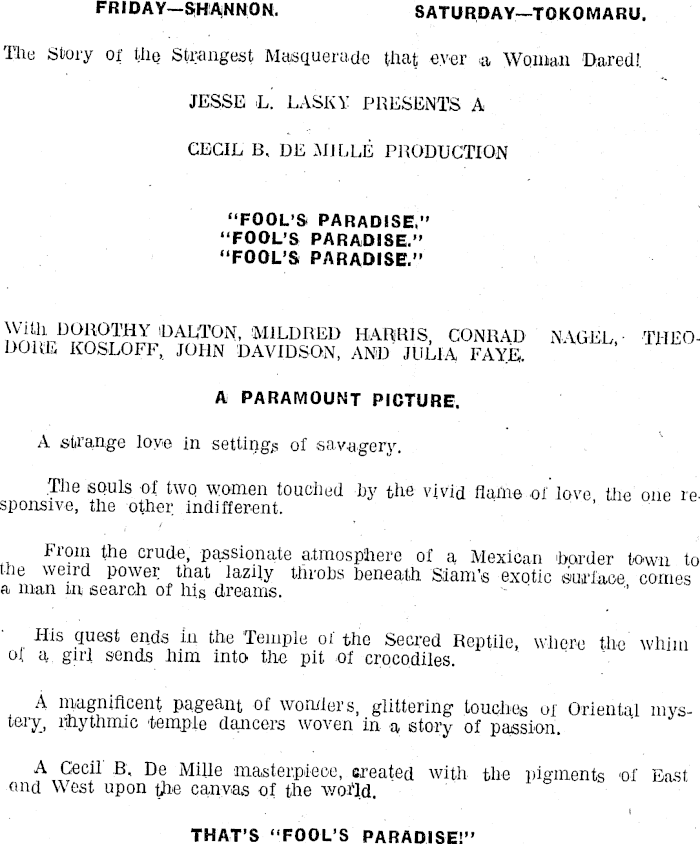 FRIDAY—SHANNON. SATURDAY—TOKOMARU.

The Story of the Strangest Masquerade that ever a Woman Dared!

JESSE L. LASKY PRESENTS A

CECIL B. DE MILLE PRODUCTION

"FOOL'S PARADISE."
"FOOL'S PARADISE."
"FOOL'S PARADISE."

With DOROTHY DALTON, MILDRED HARRIS, CONRAD NAGEL, THEODORE KOSLOFF, JOHN DAVIDSON, AND JULIA FAYE.

A PARAMOUNT PICTURE.

A strange love in settings of savagery.

The souls of two women touched by the vivid flame of love, the one responsive, the other indifferent.

From the crude, passionate atmosphere of a Mexican border town to the weird power that lazily throbs beneath Siam's exotic surface, comes a man in search of his dreams.

His quest ends in the Temple of the Secred Reptile, where the whim of a girl sends him into the pit of crocodiles.

A magnificent pageant of wonders, glittering touches of Oriental mystery, rhythmic temple dancers woven in a story of passion.

A Cecil B. De Mille masterpiece, created with the pigments of East and West upon the canvas of the world.

THAT'S "FOOL'S PARADISE!"